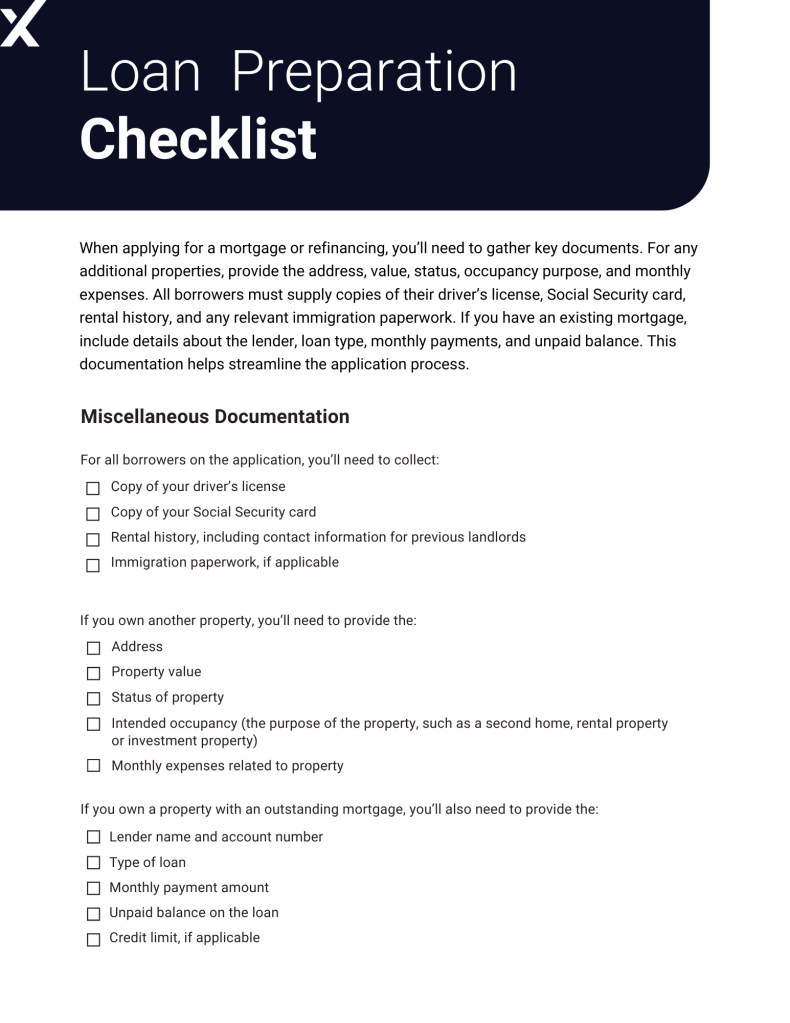 Loan Preparation
Checklist

When applying for a mortgage or refinancing, you'll need to gather key documents. For any additional properties, provide the address, value, status, occupancy purpose, and monthly expenses. All borrowers must supply copies of their driver's license, Social Security card, rental history, and any relevant immigration paperwork. If you have an existing mortgage, include details about the lender, loan type, monthly payments, and unpaid balance. This documentation helps streamline the application process.

Miscellaneous Documentation

For all borrowers on the application, you'll need to collect:

☐ Copy of your driver's license
☐ Copy of your Social Security card
☐ Rental history, including contact information for previous landlords
☐ Immigration paperwork, if applicable

If you own another property, you'll need to provide the:

☐ Address
☐ Property value
☐ Status of property
☐ Intended occupancy (the purpose of the property, such as a second home, rental property or investment property)
☐ Monthly expenses related to property

If you own a property with an outstanding mortgage, you'll also need to provide the:

☐ Lender name and account number
☐ Type of loan
☐ Monthly payment amount
☐ Unpaid balance on the loan
☐ Credit limit, if applicable